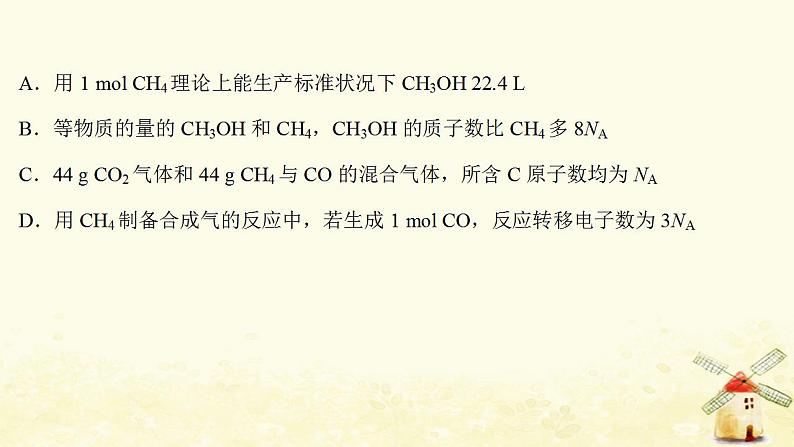 A．用 1 mol $CH_4$ 理论上能生产标准状况下 $CH_3OH$ 22.4 L

B．等物质的量的 $CH_3OH$ 和 $CH_4$，$CH_3OH$ 的质子数比 $CH_4$ 多 $8N_A$

C．44 g $CO_2$ 气体和 44 g $CH_4$ 与 CO 的混合气体，所含 C 原子数均为 $N_A$

D．用 $CH_4$ 制备合成气的反应中，若生成 1 mol CO，反应转移电子数为 $3N_A$